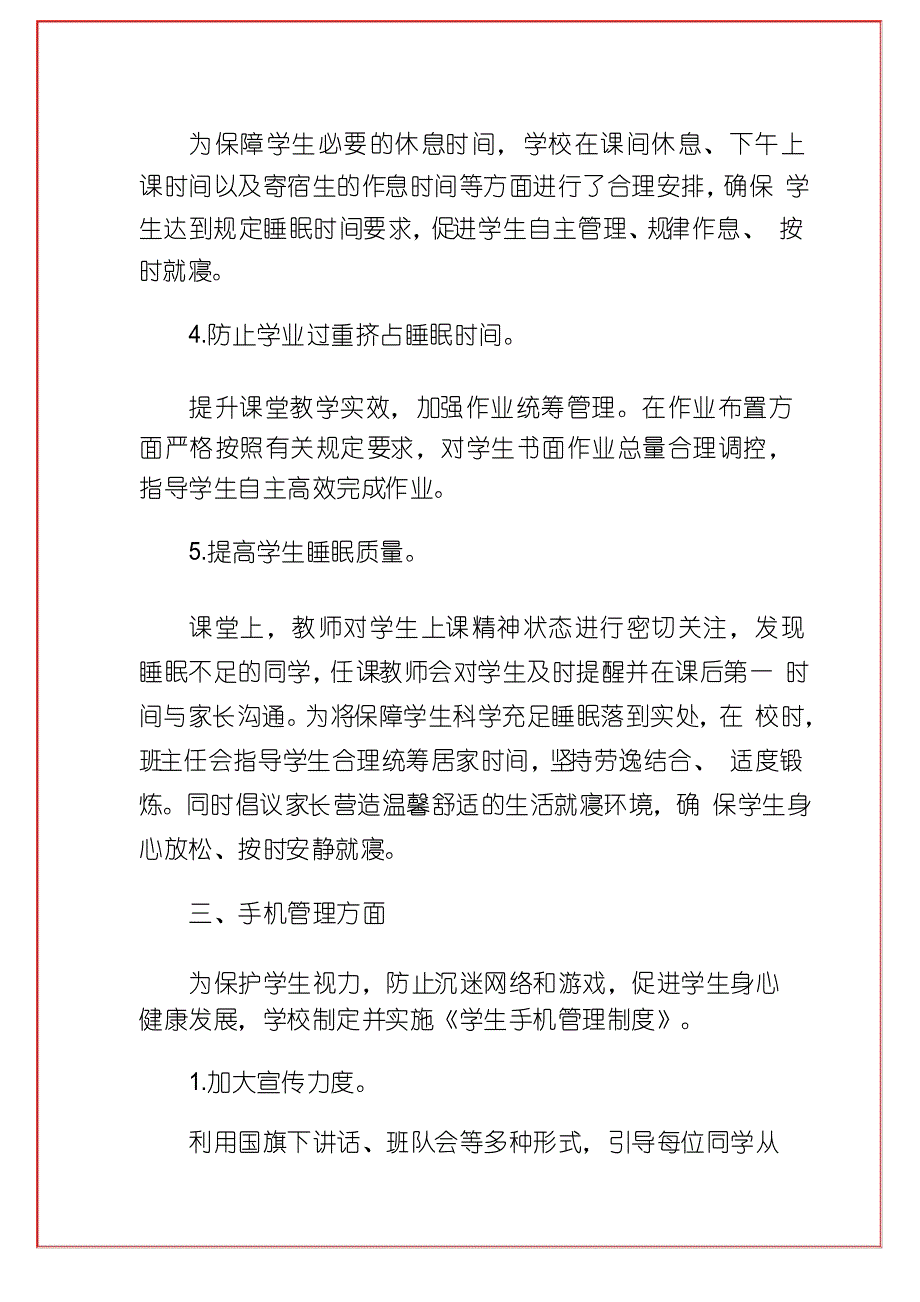 为保障学生必要的休息时间，学校在课间休息、下午上课时间以及寄宿生的作息时间等方面进行了合理安排，确保 学生达到规定睡眠时间要求，促进学生自主管理、规律作息、 按时就寝。

4.防止学业过重挤占睡眠时间。

提升课堂教学实效，加强作业统筹管理。在作业布置方面严格按照有关规定要求，对学生书面作业总量合理调控，指导学生自主高效完成作业。

5.提高学生睡眠质量。

课堂上，教师对学生上课精神状态进行密切关注，发现睡眠不足的同学，任课教师会对学生及时提醒并在课后第一 时间与家长沟通。为将保障学生科学充足睡眠落到实处，在 校时，班主任会指导学生合理统筹居家时间，坚持劳逸结合、 适度锻炼。同时倡议家长营造温馨舒适的生活就寝环境，确 保学生身心放松、按时安静就寝。

三、手机管理方面

为保护学生视力，防止沉迷网络和游戏，促进学生身心健康发展，学校制定并实施《学生手机管理制度》。

1.加大宣传力度。

利用国旗下讲话、班队会等多种形式，引导每位同学从